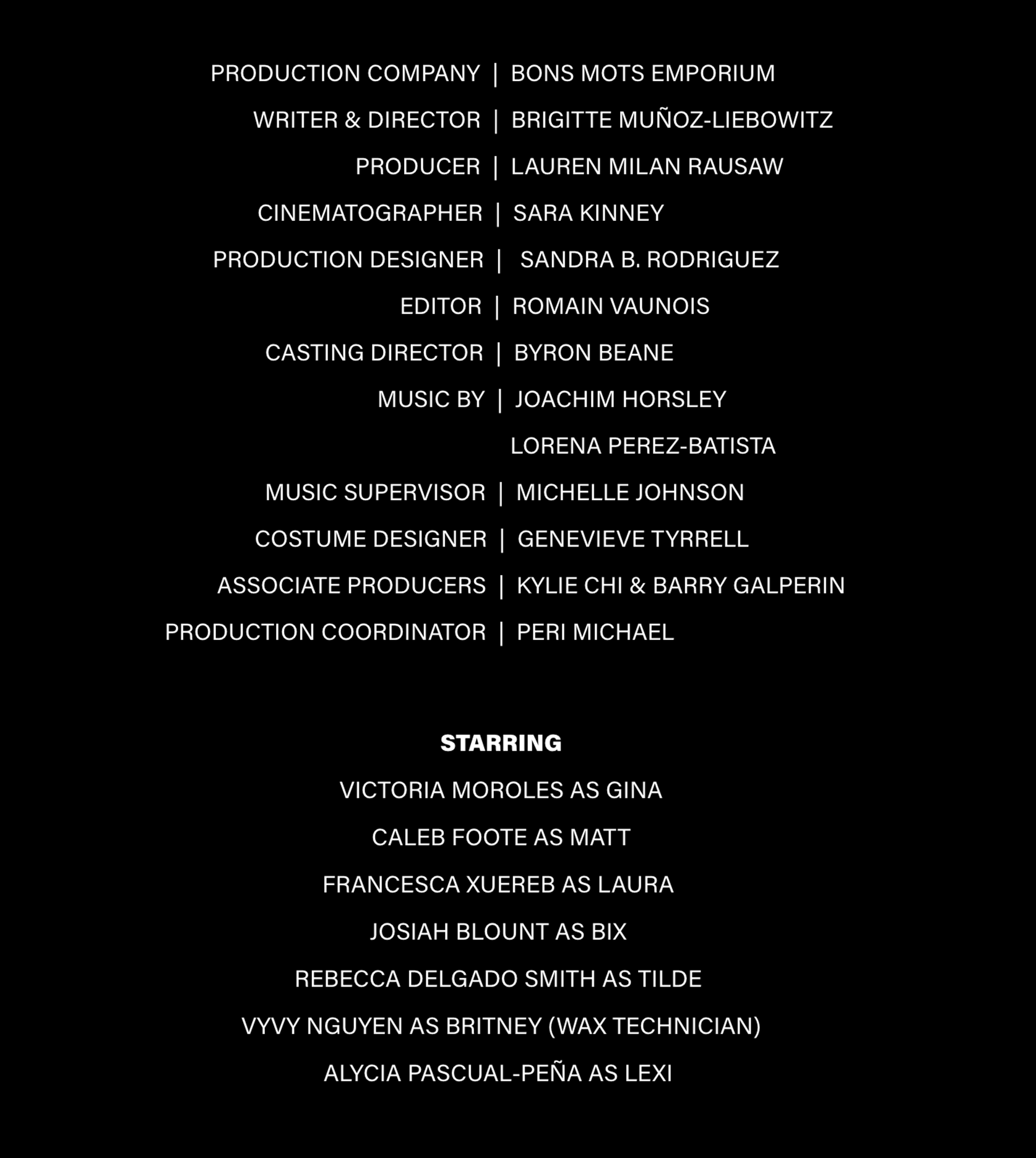 PRODUCTION COMPANY | BONS MOTS EMPORIUM

WRITER & DIRECTOR | BRIGITTE MUÑOZ-LIEBOWITZ

PRODUCER | LAUREN MILAN RAUSAW

CINEMATOGRAPHER | SARA KINNEY

PRODUCTION DESIGNER | SANDRA B. RODRIGUEZ

EDITOR | ROMAIN VAUNOIS

CASTING DIRECTOR | BYRON BEANE

MUSIC BY | JOACHIM HORSLEY

LORENA PEREZ-BATISTA

MUSIC SUPERVISOR | MICHELLE JOHNSON

COSTUME DESIGNER | GENEVIEVE TYRRELL

ASSOCIATE PRODUCERS | KYLIE CHI & BARRY GALPERIN

PRODUCTION COORDINATOR | PERI MICHAEL

STARRING

VICTORIA MOROLES AS GINA

CALEB FOOTE AS MATT

FRANCESCA XUEREB AS LAURA

JOSIAH BLOUNT AS BIX

REBECCA DELGADO SMITH AS TILDE

VYVY NGUYEN AS BRITNEY (WAX TECHNICIAN)

ALYCIA PASCUAL-PEÑA AS LEXI